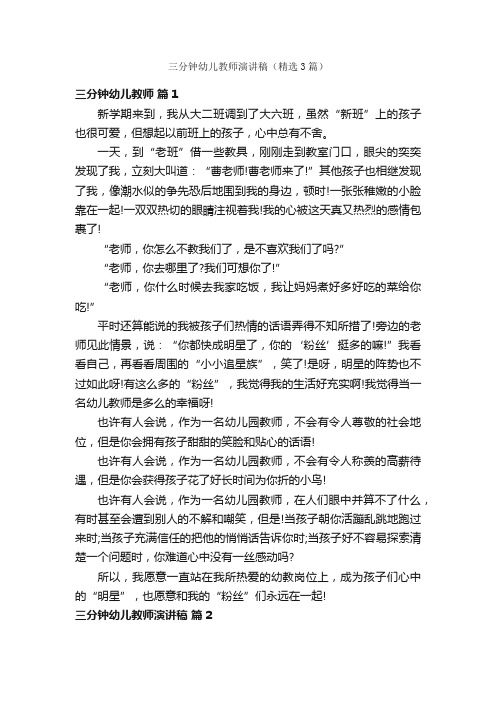 三分钟幼儿教师演讲稿（精选3篇）

三分钟幼儿教师 篇1

新学期来到，我从大二班调到了大六班，虽然“新班”上的孩子也很可爱，但想起以前班上的孩子，心中总有不舍。

一天，到“老班”借一些教具，刚刚走到教室门口，眼尖的奕奕发现了我，立刻大叫道：“曹老师!曹老师来了!”其他孩子也相继发现了我，像潮水似的争先恐后地围到我的身边，顿时!一张张稚嫩的小脸靠在一起!一双双热切的眼睛注视着我!我的心被这天真又热烈的感情包裹了!

“老师，你怎么不教我们了，是不喜欢我们了吗?”

“老师，你去哪里了?我们可想你了!”

“老师，你什么时候去我家吃饭，我让妈妈煮好多好吃的菜给你吃!”

平时还算能说的我被孩子们热情的话语弄得不知所措了!旁边的老师见此情景，说：“你都快成明星了，你的‘粉丝’挺多的嘛!”我看看自己，再看看周围的“小小追星族”，笑了!是呀，明星的阵势也不过如此呀!有这么多的“粉丝”，我觉得我的生活好充实啊!我觉得当一名幼儿教师是多么的幸福呀!

也许有人会说，作为一名幼儿园教师，不会有令人尊敬的社会地位，但是你会拥有孩子甜甜的笑脸和贴心的话语!

也许有人会说，作为一名幼儿园教师，不会有令人称羡的高薪待遇，但是你会获得孩子花了好长时间为你折的小鸟!

也许有人会说，作为一名幼儿园教师，在人们眼中并算不了什么，有时甚至会遭到别人的不解和嘲笑，但是!当孩子朝你活蹦乱跳地跑过来时;当孩子充满信任的把他的悄悄话告诉你时;当孩子好不容易探索清楚一个问题时，你难道心中没有一丝感动吗?

所以，我愿意一直站在我所热爱的幼教岗位上，成为孩子们心中的“明星”，也愿意和我的“粉丝”们永远在一起!

三分钟幼儿教师演讲稿 篇2